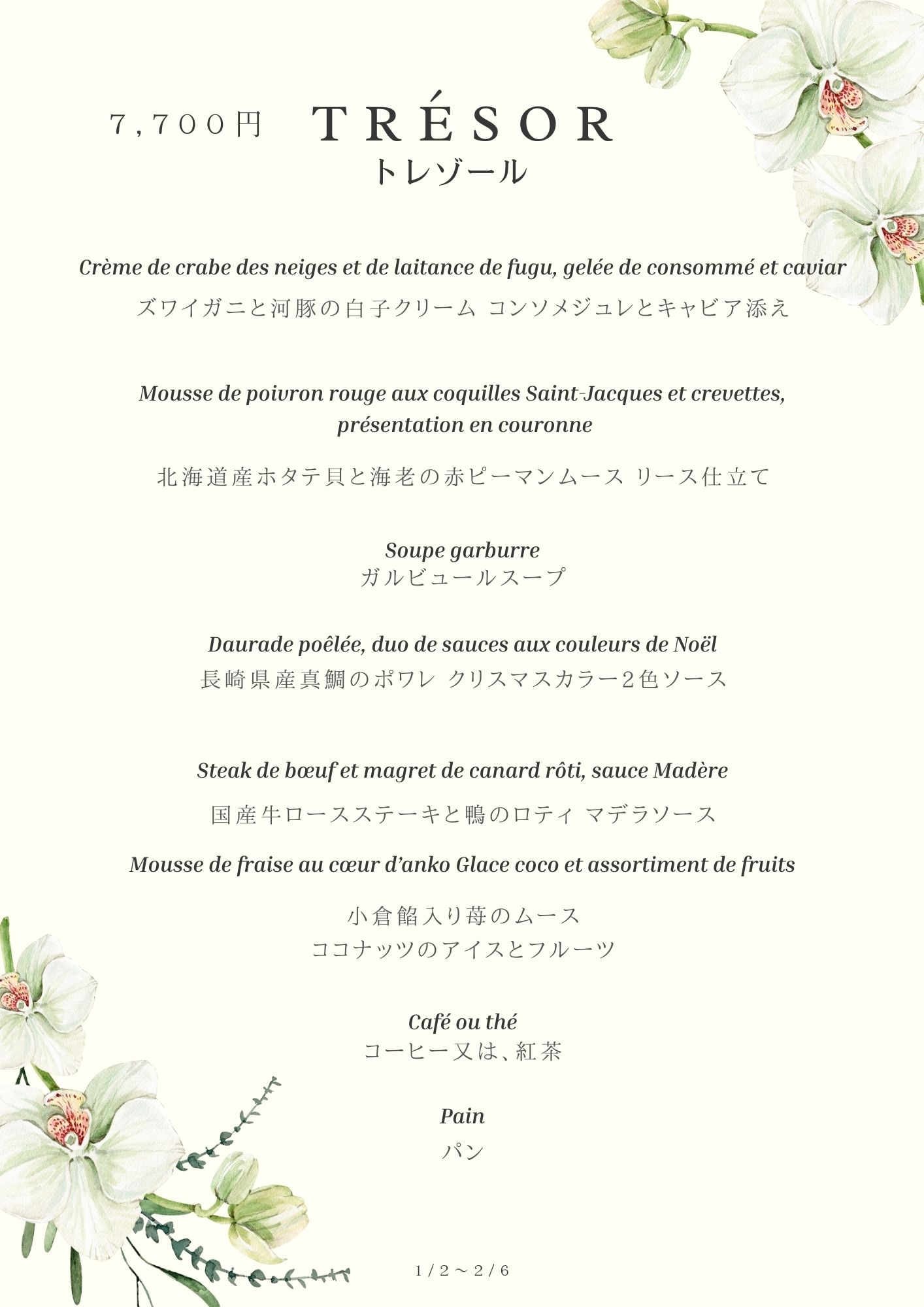 ７,７００円 TRÉSOR
トレゾール

Crème de crabe des neiges et de laitance de fugu, gelée de consommé et caviar
ズワイガニと河豚の白子クリーム コンソメジュレとキャビア添え

Mousse de poivron rouge aux coquilles Saint-Jacques et crevettes, présentation en couronne

北海道産ホタテ貝と海老の赤ピーマンムース リース仕立て

Soupe garburre
ガルビュールスープ

Daurade poêlée, duo de sauces aux couleurs de Noël
長崎県産真鯛のポワレ クリスマスカラー２色ソース

Steak de bœuf et magret de canard rôti, sauce Madère

国産牛ロースステーキと鴨のロティ マデラソース

Mousse de fraise au cœur d'anko Glace coco et assortiment de fruits

小倉餡入り苺のムース
ココナッツのアイスとフルーツ

Café ou thé
コーヒー又は、紅茶

Pain
パン

１/２～２/６